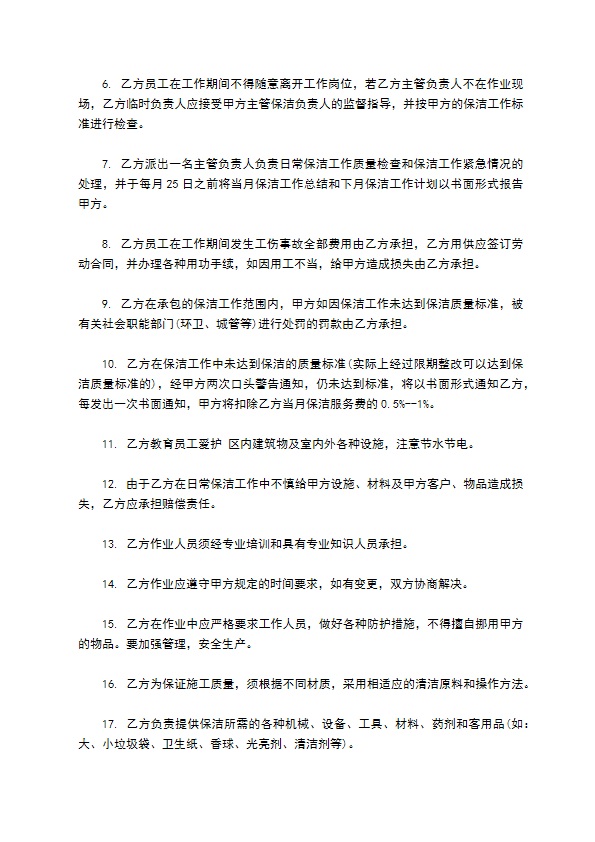 6. 乙方员工在工作期间不得随意离开工作岗位，若乙方主管负责人不在作业现场，乙方临时负责人应接受甲方主管保洁负责人的监督指导，并按甲方的保洁工作标准进行检查。

7. 乙方派出一名主管负责人负责日常保洁工作质量检查和保洁工作紧急情况的处理，并于每月 25 日之前将当月保洁工作总结和下月保洁工作计划以书面形式报告甲方。

8. 乙方员工在工作期间发生工伤事故全部费用由乙方承担，乙方用供应签订劳动合同，并办理各种用功手续，如因用工不当，给甲方造成损失由乙方承担。

9. 乙方在承包的保洁工作范围内，甲方如因保洁工作未达到保洁质量标准，被有关社会职能部门(环卫、城管等)进行处罚的罚款由乙方承担。

10. 乙方在保洁工作中未达到保洁的质量标准(实际上经过限期整改可以达到保洁质量标准的)，经甲方两次口头警告通知，仍未达到标准，将以书面形式通知乙方，每发出一次书面通知，甲方将扣除乙方当月保洁服务费的 0.5%--1%。

11. 乙方教育员工爱护 区内建筑物及室内外各种设施，注意节水节电。

12. 由于乙方在日常保洁工作中不慎给甲方设施、材料及甲方客户、物品造成损失，乙方应承担赔偿责任。

13. 乙方作业人员须经专业培训和具有专业知识人员承担。

14. 乙方作业应遵守甲方规定的时间要求，如有变更，双方协商解决。

15. 乙方在作业中应严格要求工作人员，做好各种防护措施，不得擅自挪用甲方的物品。要加强管理，安全生产。

16. 乙方为保证施工质量，须根据不同材质，采用相适应的清洁原料和操作方法。

17. 乙方负责提供保洁所需的各种机械、设备、工具、材料、药剂和客用品(如：大、小垃圾袋、卫生纸、香球、光亮剂、清洁剂等)。